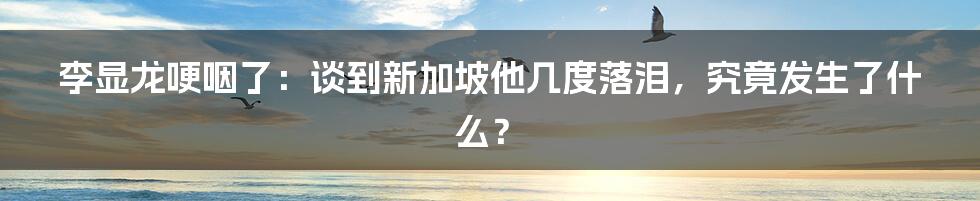 李显龙哽咽了：谈到新加坡他几度落泪，究竟发生了什么？